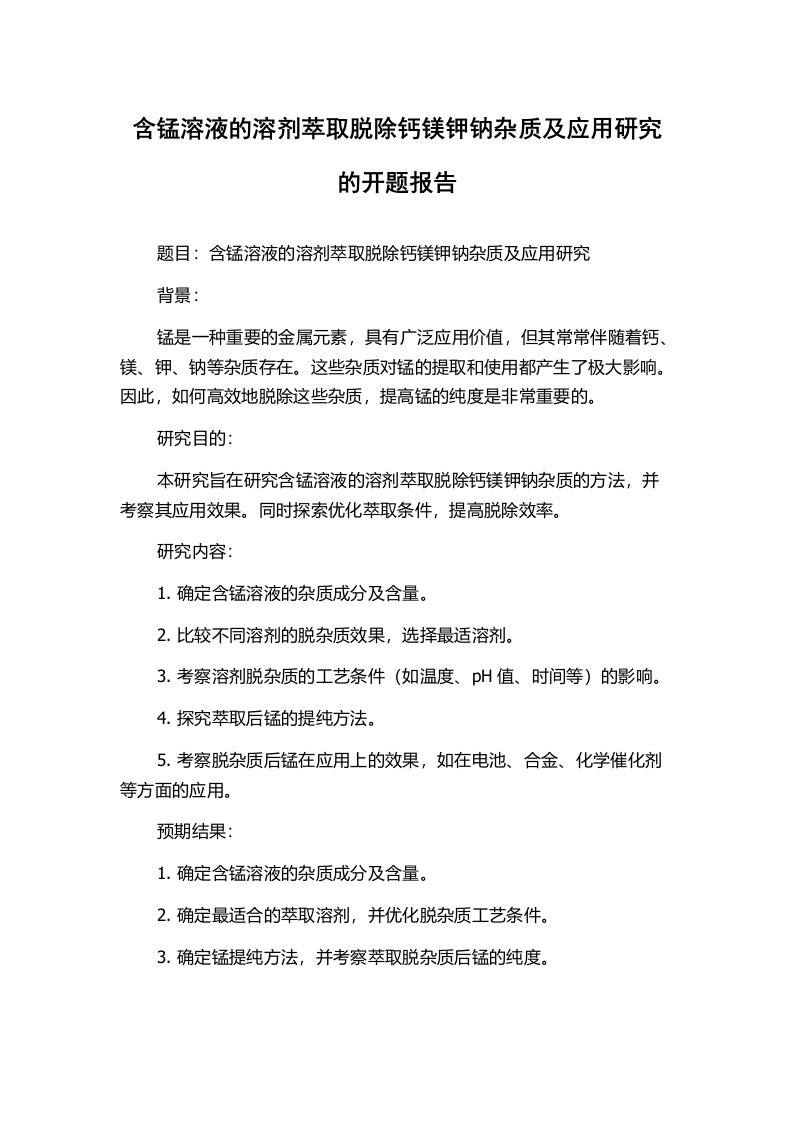 含锰溶液的溶剂萃取脱除钙镁钾钠杂质及应用研究的开题报告

题目：含锰溶液的溶剂萃取脱除钙镁钾钠杂质及应用研究

背景：

锰是一种重要的金属元素，具有广泛应用价值，但其常常伴随着钙、镁、钾、钠等杂质存在。这些杂质对锰的提取和使用都产生了极大影响。因此，如何高效地脱除这些杂质，提高锰的纯度是非常重要的。

研究目的：

本研究旨在研究含锰溶液的溶剂萃取脱除钙镁钾钠杂质的方法，并考察其应用效果。同时探索优化萃取条件，提高脱除效率。

研究内容：

1. 确定含锰溶液的杂质成分及含量。

2. 比较不同溶剂的脱杂质效果，选择最适溶剂。

3. 考察溶剂脱杂质的工艺条件（如温度、pH 值、时间等）的影响。

4. 探究萃取后锰的提纯方法。

5. 考察脱杂质后锰在应用上的效果，如在电池、合金、化学催化剂等方面的应用。

预期结果：

1. 确定含锰溶液的杂质成分及含量。

2. 确定最适合的萃取溶剂，并优化脱杂质工艺条件。

3. 确定锰提纯方法，并考察萃取脱杂质后锰的纯度。